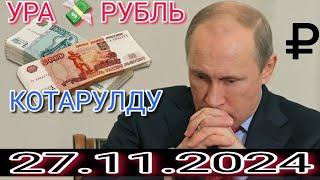 УРА РУБЛЬ

₽

КОТАРУЛДУ

27.11.2024